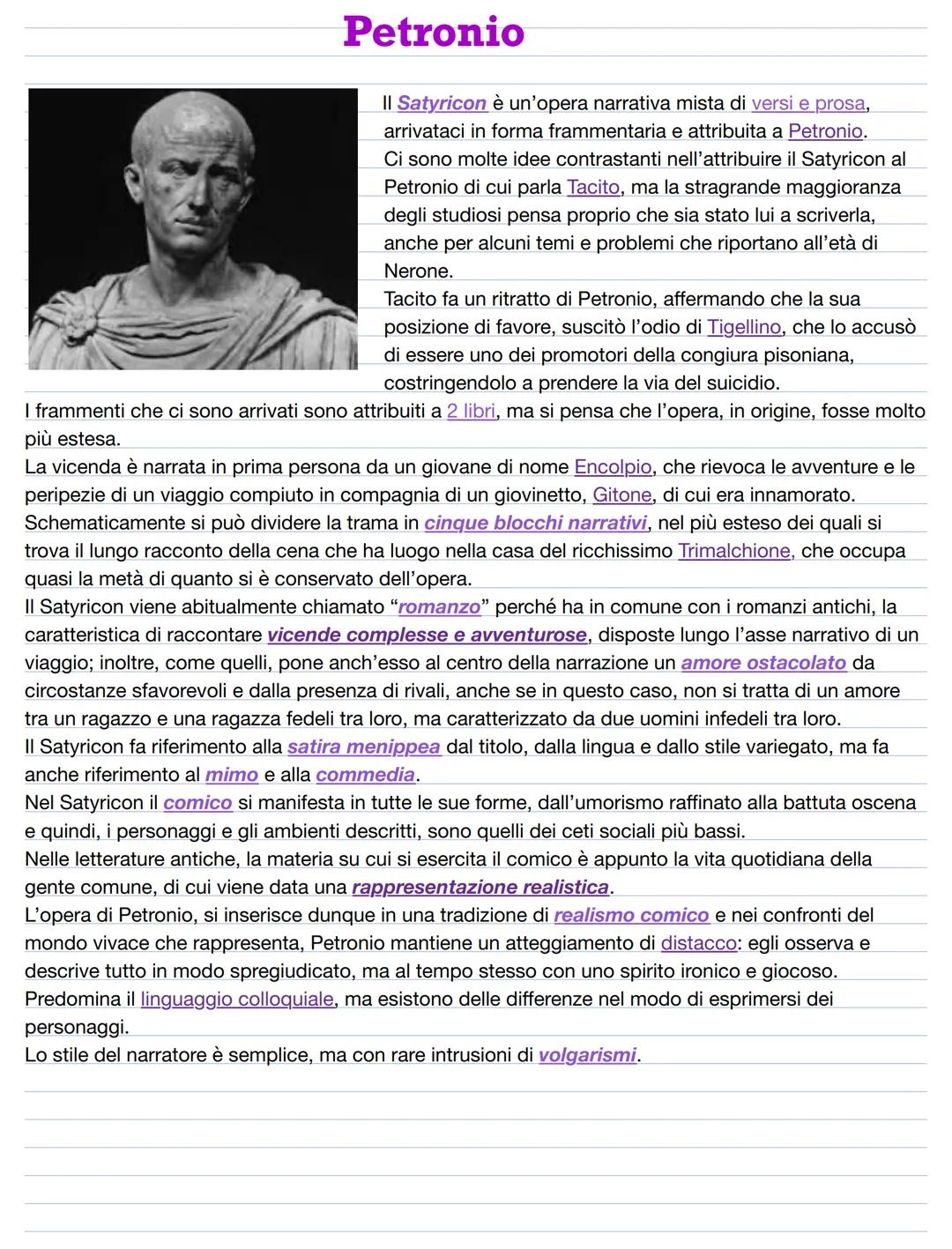 Petronio

Il Satyricon è un'opera narrativa mista di versi e prosa, arrivataci in forma frammentaria e attribuita a Petronio.
Ci sono molte idee contrastanti nell'attribuire il Satyricon al Petronio di cui parla Tacito, ma la stragrande maggioranza degli studiosi pensa proprio che sia stato lui a scriverla, anche per alcuni temi e problemi che riportano all'età di Nerone.
Tacito fa un ritratto di Petronio, affermando che la sua posizione di favore, suscitò l'odio di Tigellino, che lo accusò di essere uno dei promotori della congiura pisoniana, costringendolo a prendere la via del suicidio.
I frammenti che ci sono arrivati sono attribuiti a 2 libri, ma si pensa che l'opera, in origine, fosse molto più estesa.
La vicenda è narrata in prima persona da un giovane di nome Encolpio, che rievoca le avventure e le peripezie di un viaggio compiuto in compagnia di un giovinetto, Gitone, di cui era innamorato.
Schematicamente si può dividere la trama in cinque blocchi narrativi, nel più esteso dei quali si trova il lungo racconto della cena che ha luogo nella casa del ricchissimo Trimalchione, che occupa quasi la metà di quanto si è conservato dell'opera.
Il Satyricon viene abitualmente chiamato "romanzo" perché ha in comune con i romanzi antichi, la caratteristica di raccontare vicende complesse e avventurose, disposte lungo l'asse narrativo di un viaggio; inoltre, come quelli, pone anch'esso al centro della narrazione un amore ostacolato da circostanze sfavorevoli e dalla presenza di rivali, anche se in questo caso, non si tratta di un amore tra un ragazzo e una ragazza fedeli tra loro, ma caratterizzato da due uomini infedeli tra loro.
Il Satyricon fa riferimento alla satira menippea dal titolo, dalla lingua e dallo stile variegato, ma fa anche riferimento al mimo e alla commedia.
Nel Satyricon il comico si manifesta in tutte le sue forme, dall'umorismo raffinato alla battuta oscena e quindi, i personaggi e gli ambienti descritti, sono quelli dei ceti sociali più bassi.
Nelle letterature antiche, la materia su cui si esercita il comico è appunto la vita quotidiana della gente comune, di cui viene data una rappresentazione realistica.
L'opera di Petronio, si inserisce dunque in una tradizione di realismo comico e nei confronti del mondo vivace che rappresenta, Petronio mantiene un atteggiamento di distacco: egli osserva e descrive tutto in modo spregiudicato, ma al tempo stesso con uno spirito ironico e giocoso.
Predomina il linguaggio colloquiale, ma esistono delle differenze nel modo di esprimersi dei personaggi.
Lo stile del narratore è semplice, ma con rare intrusioni di volgarismi.